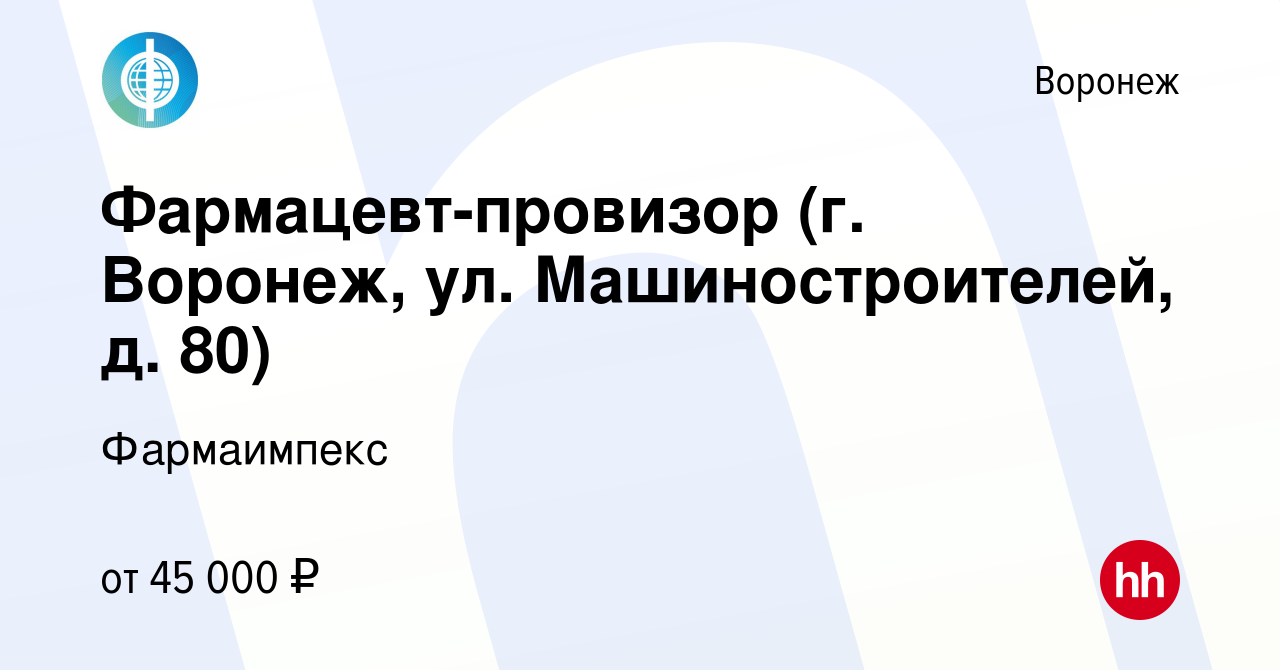 Воронеж

Фармацевт-провизор (г. Воронеж, ул. Машиностроителей, д. 80)

Фармаимпекс

от 45 000 ₽

hh